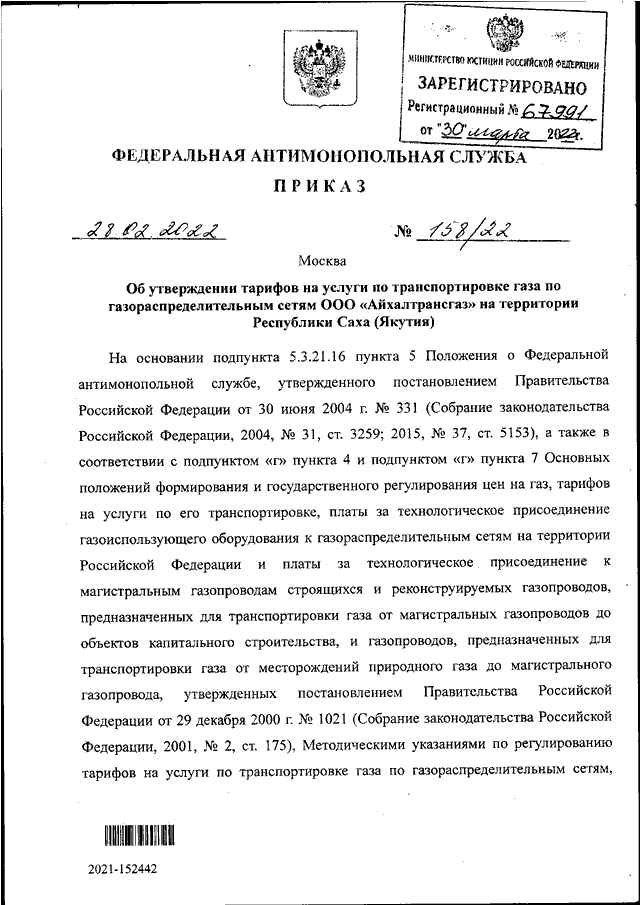 МИНИСТЕРСТВО ЮСТИЦИИ РОССИЙСКОЙ ФЕДЕРАЦИИ
ЗАРЕГИСТРИРОВАНО
Регистрационный № 67991
от "30" марта 2022г.

ФЕДЕРАЛЬНАЯ АНТИМОНОПОЛЬНАЯ СЛУЖБА

ПРИКАЗ

28.02.2022 № 158/22

Москва

Об утверждении тарифов на услуги по транспортировке газа по газораспределительным сетям ООО «Айхалтрансгаз» на территории Республики Саха (Якутия)

На основании подпункта 5.3.21.16 пункта 5 Положения о Федеральной антимонопольной службе, утвержденного постановлением Правительства Российской Федерации от 30 июня 2004 г. № 331 (Собрание законодательства Российской Федерации, 2004, № 31, ст. 3259; 2015, № 37, ст. 5153), а также в соответствии с подпунктом «г» пункта 4 и подпунктом «г» пункта 7 Основных положений формирования и государственного регулирования цен на газ, тарифов на услуги по его транспортировке, платы за технологическое присоединение газоиспользующего оборудования к газораспределительным сетям на территории Российской Федерации и платы за технологическое присоединение к магистральным газопроводам строящихся и реконструируемых газопроводов, предназначенных для транспортировки газа от магистральных газопроводов до объектов капитального строительства, и газопроводов, предназначенных для транспортировки газа от месторождений природного газа до магистрального газопровода, утвержденных постановлением Правительства Российской Федерации от 29 декабря 2000 г. № 1021 (Собрание законодательства Российской Федерации, 2001, № 2, ст. 175), Методическими указаниями по регулированию тарифов на услуги по транспортировке газа по газораспределительным сетям,

2021-152442